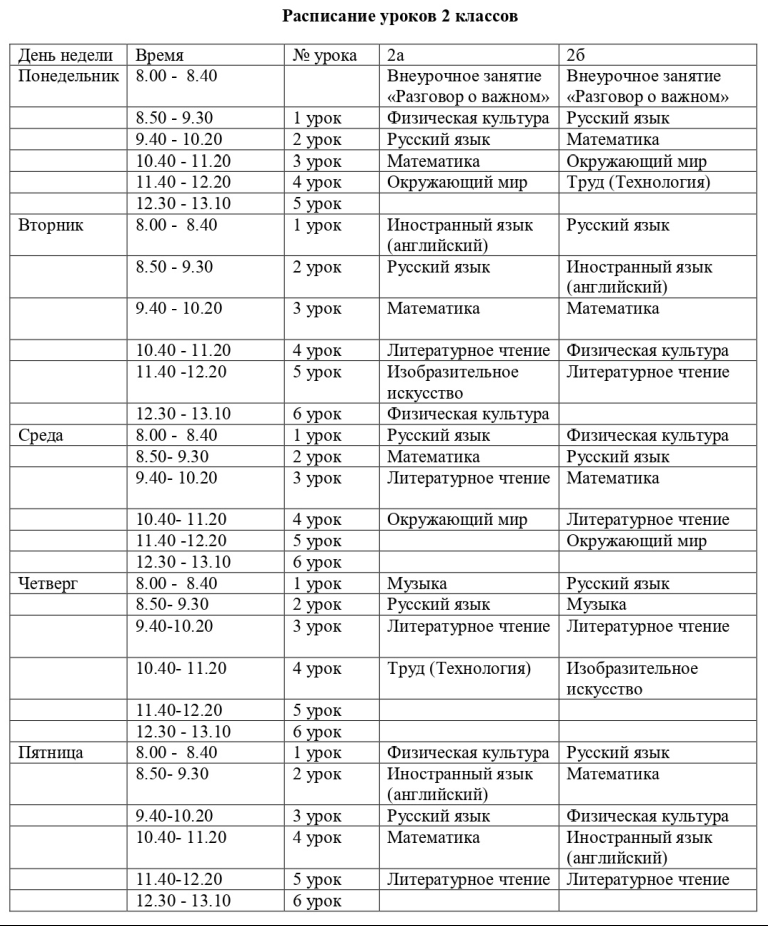 Расписание уроков 2 классов

| День недели | Время | № урока | 2а | 2б |
|---|---|---|---|---|
| Понедельник | 8.00 - 8.40 | | Внеурочное занятие «Разговор о важном» | Внеурочное занятие «Разговор о важном» |
| | 8.50 - 9.30 | 1 урок | Физическая культура | Русский язык |
| | 9.40 - 10.20 | 2 урок | Русский язык | Математика |
| | 10.40 - 11.20 | 3 урок | Математика | Окружающий мир |
| | 11.40 - 12.20 | 4 урок | Окружающий мир | Труд (Технология) |
| | 12.30 - 13.10 | 5 урок | | |
| Вторник | 8.00 - 8.40 | 1 урок | Иностранный язык (английский) | Русский язык |
| | 8.50 - 9.30 | 2 урок | Русский язык | Иностранный язык (английский) |
| | 9.40 - 10.20 | 3 урок | Математика | Математика |
| | 10.40 - 11.20 | 4 урок | Литературное чтение | Физическая культура |
| | 11.40 -12.20 | 5 урок | Изобразительное искусство | Литературное чтение |
| | 12.30 - 13.10 | 6 урок | Физическая культура | |
| Среда | 8.00 - 8.40 | 1 урок | Русский язык | Физическая культура |
| | 8.50- 9.30 | 2 урок | Математика | Русский язык |
| | 9.40- 10.20 | 3 урок | Литературное чтение | Математика |
| | 10.40- 11.20 | 4 урок | Окружающий мир | Литературное чтение |
| | 11.40 -12.20 | 5 урок | | Окружающий мир |
| | 12.30 - 13.10 | 6 урок | | |
| Четверг | 8.00 - 8.40 | 1 урок | Музыка | Русский язык |
| | 8.50- 9.30 | 2 урок | Русский язык | Музыка |
| | 9.40-10.20 | 3 урок | Литературное чтение | Литературное чтение |
| | 10.40- 11.20 | 4 урок | Труд (Технология) | Изобразительное искусство |
| | 11.40-12.20 | 5 урок | | |
| | 12.30 - 13.10 | 6 урок | | |
| Пятница | 8.00 - 8.40 | 1 урок | Физическая культура | Русский язык |
| | 8.50- 9.30 | 2 урок | Иностранный язык (английский) | Математика |
| | 9.40-10.20 | 3 урок | Русский язык | Физическая культура |
| | 10.40- 11.20 | 4 урок | Математика | Иностранный язык (английский) |
| | 11.40-12.20 | 5 урок | Литературное чтение | Литературное чтение |
| | 12.30 - 13.10 | 6 урок | | |